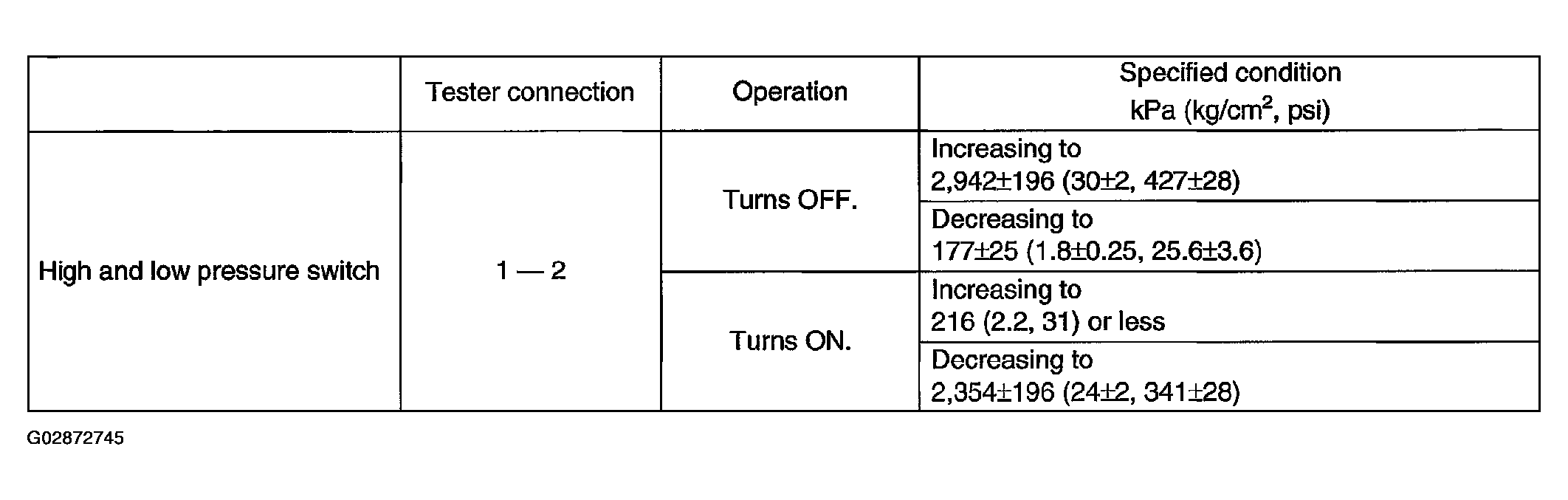 |  | Tester connection | Operation | Specified condition kPa (kg/cm$^2$, psi) |
|---|---|---|---|
| High and low pressure switch | 1 — 2 | Turns OFF. | Increasing to 2,942±196 (30±2, 427±28) |
|  |  |  | Decreasing to 177±25 (1.8±0.25, 25.6±3.6) |
|  |  | Turns ON. | Increasing to 216 (2.2, 31) or less |
|  |  |  | Decreasing to 2,354±196 (24±2, 341±28) |

G02872745